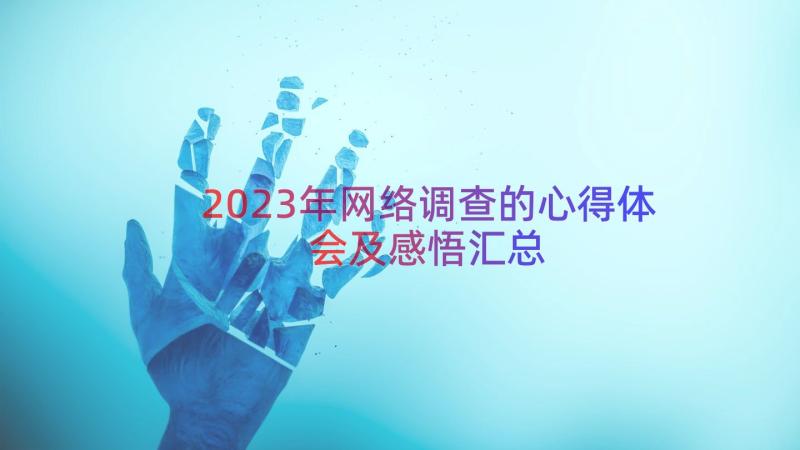 2023年网络调查的心得体会及感悟汇总